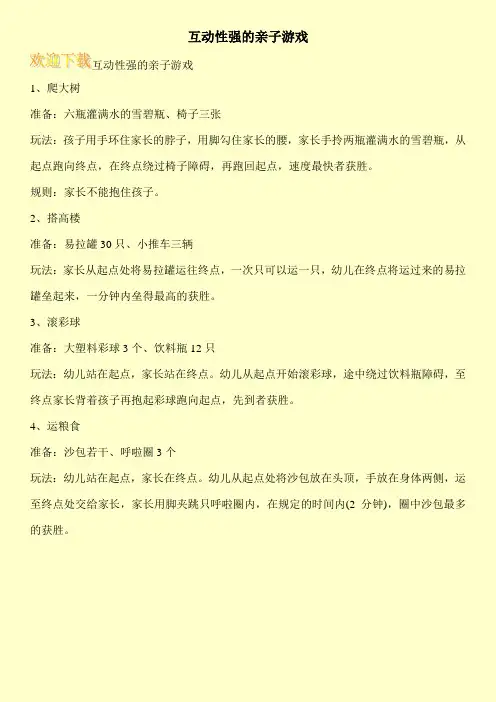 互动性强的亲子游戏

欢迎下载互动性强的亲子游戏

1、爬大树

准备：六瓶灌满水的雪碧瓶、椅子三张

玩法：孩子用手环住家长的脖子，用脚勾住家长的腰，家长手拎两瓶灌满水的雪碧瓶，从起点跑向终点，在终点绕过椅子障碍，再跑回起点，速度最快者获胜。

规则：家长不能抱住孩子。

2、搭高楼

准备：易拉罐 30 只、小推车三辆

玩法：家长从起点处将易拉罐运往终点，一次只可以运一只，幼儿在终点将运过来的易拉罐垒起来，一分钟内垒得最高的获胜。

3、滚彩球

准备：大塑料彩球 3 个、饮料瓶 12 只

玩法：幼儿站在起点，家长站在终点。幼儿从起点开始滚彩球，途中绕过饮料瓶障碍，至终点家长背着孩子再抱起彩球跑向起点，先到者获胜。

4、运粮食

准备：沙包若干、呼啦圈 3 个

玩法：幼儿站在起点，家长在终点。幼儿从起点处将沙包放在头顶，手放在身体两侧，运至终点处交给家长，家长用脚夹跳只呼啦圈内，在规定的时间内(2 分钟)，圈中沙包最多的获胜。